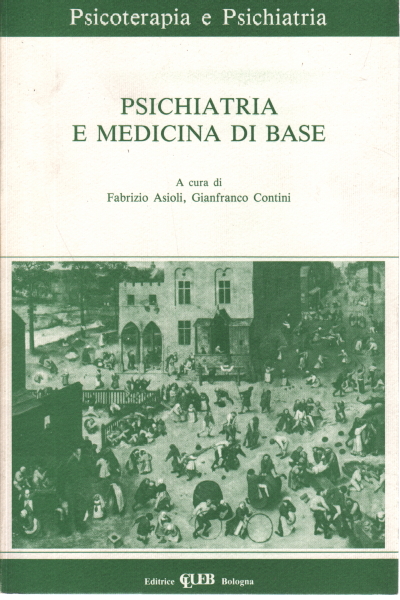 Psicoterapia e Psichiatria

PSICHIATRIA
E MEDICINA DI BASE

A cura di
Fabrizio Asioli, Gianfranco Contini

Editrice CLUEB Bologna